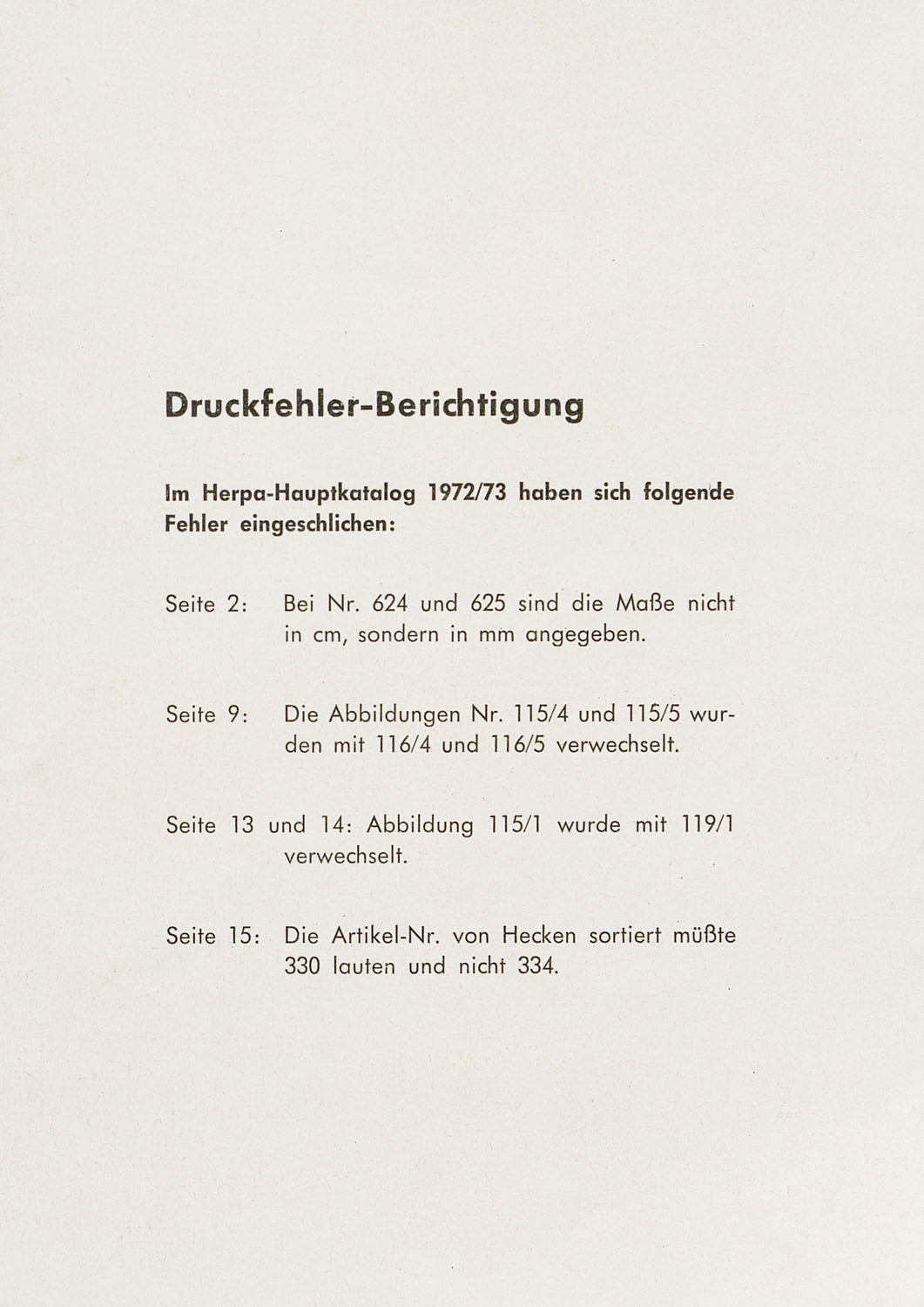 Druckfehler-Berichtigung

Im Herpa-Hauptkatalog 1972/73 haben sich folgende Fehler eingeschlichen:

Seite 2: Bei Nr. 624 und 625 sind die Maße nicht in cm, sondern in mm angegeben.

Seite 9: Die Abbildungen Nr. 115/4 und 115/5 wurden mit 116/4 und 116/5 verwechselt.

Seite 13 und 14: Abbildung 115/1 wurde mit 119/1 verwechselt.

Seite 15: Die Artikel-Nr. von Hecken sortiert müßte 330 lauten und nicht 334.